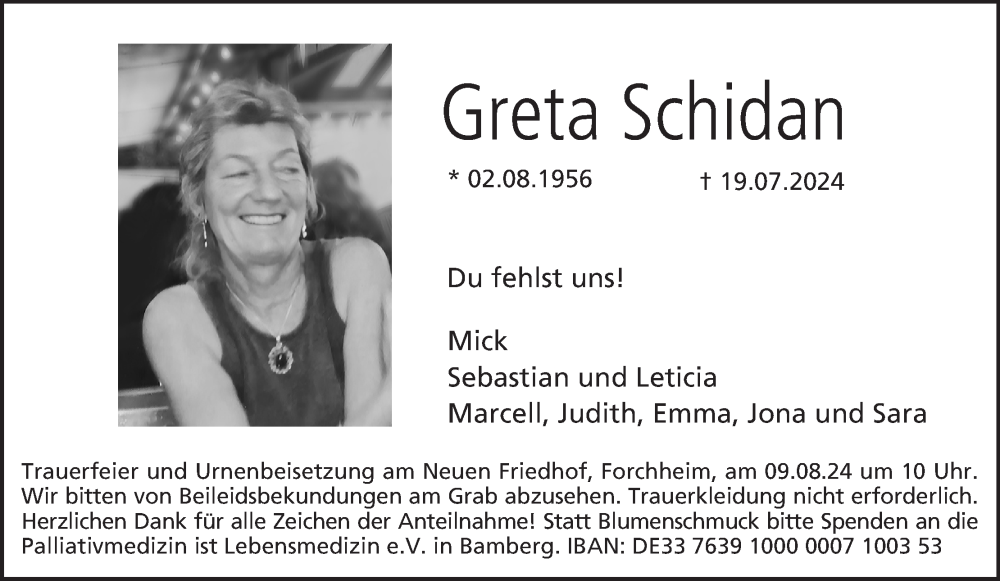 Greta Schidan

* 02.08.1956 † 19.07.2024

Du fehlst uns!

Mick
Sebastian und Leticia
Marcell, Judith, Emma, Jona und Sara

Trauerfeier und Urnenbeisetzung am Neuen Friedhof, Forchheim, am 09.08.24 um 10 Uhr. Wir bitten von Beileidsbekundungen am Grab abzusehen. Trauerkleidung nicht erforderlich. Herzlichen Dank für alle Zeichen der Anteilnahme! Statt Blumenschmuck bitte Spenden an die Palliativmedizin ist Lebensmedizin e.V. in Bamberg. IBAN: DE33 7639 1000 0007 1003 53